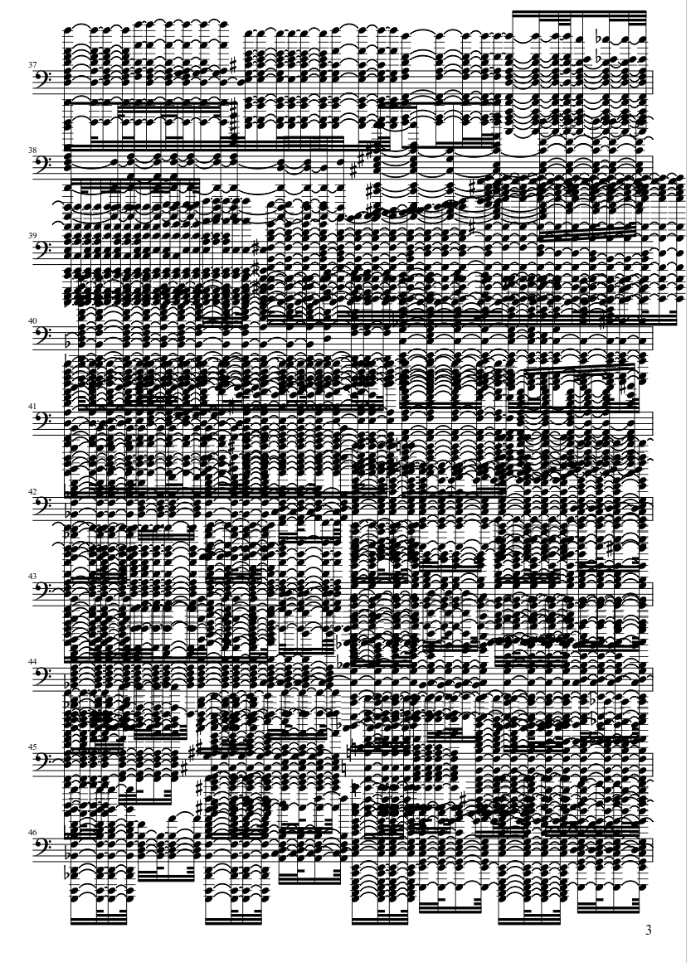 37

38

39

40

41

42

43

44

45

46

3